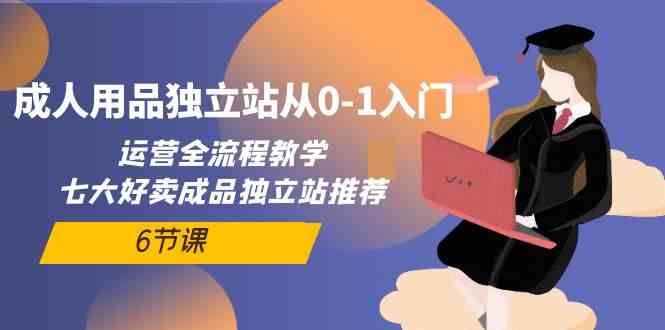 成人用品独立站从0-1入门

运营全流程教学
七大好卖成品独立站推荐

6节课